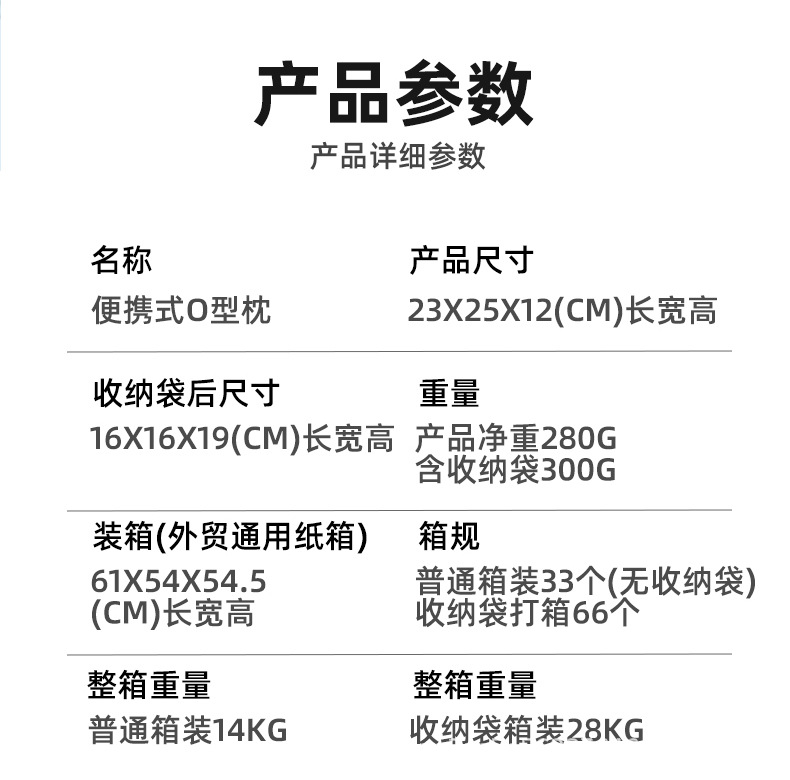 产品参数
产品详细参数

名称
便携式O型枕

产品尺寸
23X25X12(CM)长宽高

收纳袋后尺寸
16X16X19(CM)长宽高

重量
产品净重280G
含收纳袋300G

装箱(外贸通用纸箱)
61X54X54.5
(CM)长宽高

箱规
普通箱装33个(无收纳袋)
收纳袋打箱66个

整箱重量
普通箱装14KG

整箱重量
收纳袋箱装28KG